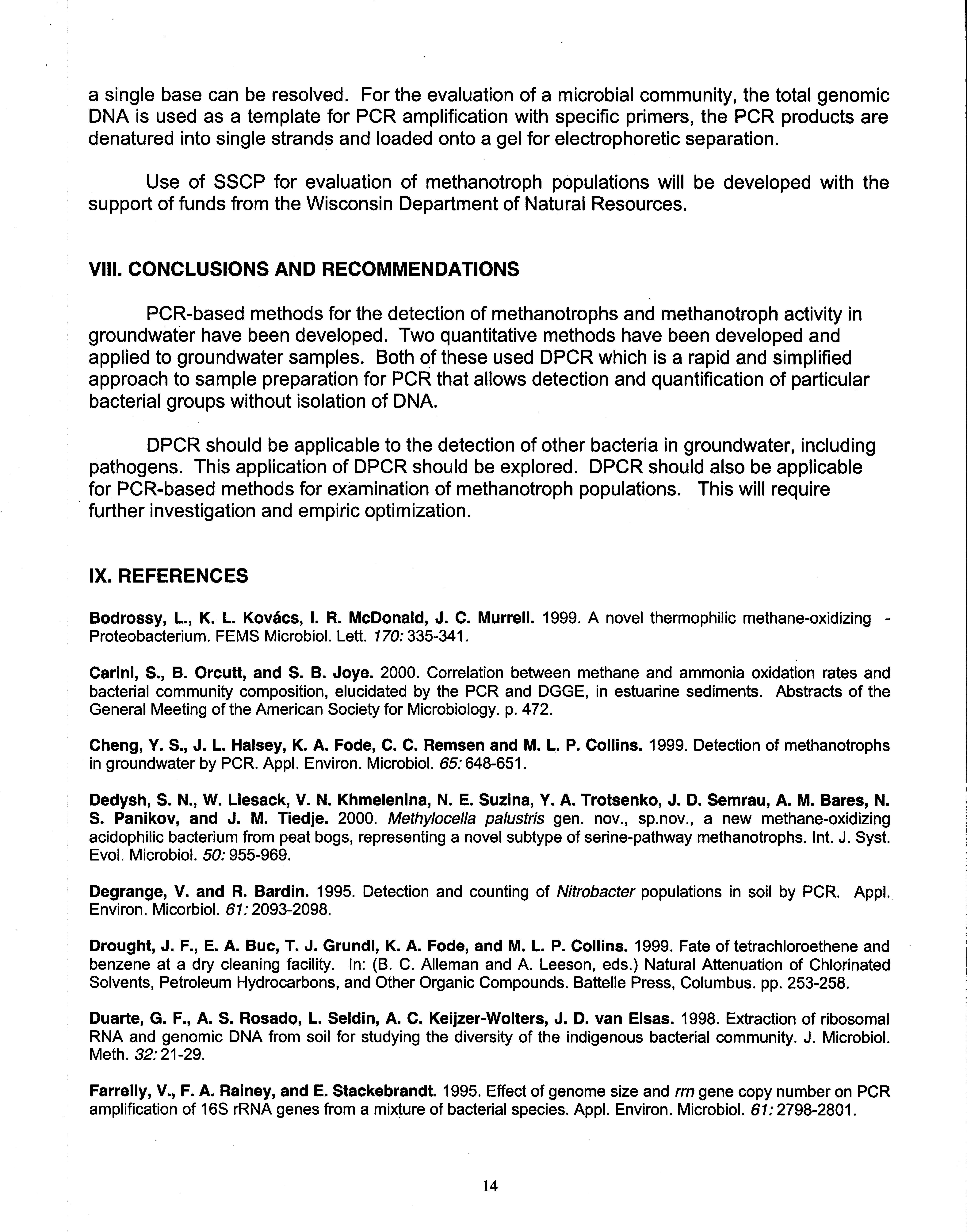 a single base can be resolved. For the evaluation of a microbial community, the total genomic DNA is used as a template for PCR amplification with specific primers, the PCR products are denatured into single strands and loaded onto a gel for electrophoretic separation.

Use of SSCP for evaluation of methanotroph populations will be developed with the support of funds from the Wisconsin Department of Natural Resources.

VIII. CONCLUSIONS AND RECOMMENDATIONS

PCR-based methods for the detection of methanotrophs and methanotroph activity in groundwater have been developed. Two quantitative methods have been developed and applied to groundwater samples. Both of these used DPCR which is a rapid and simplified approach to sample preparation for PCR that allows detection and quantification of particular bacterial groups without isolation of DNA.

DPCR should be applicable to the detection of other bacteria in groundwater, including pathogens. This application of DPCR should be explored. DPCR should also be applicable for PCR-based methods for examination of methanotroph populations. This will require further investigation and empiric optimization.

IX. REFERENCES

Bodrossy, L., K. L. Kovács, I. R. McDonald, J. C. Murrell. 1999. A novel thermophilic methane-oxidizing - Proteobacterium. FEMS Microbiol. Lett. 170: 335-341.

Carini, S., B. Orcutt, and S. B. Joye. 2000. Correlation between methane and ammonia oxidation rates and bacterial community composition, elucidated by the PCR and DGGE, in estuarine sediments. Abstracts of the General Meeting of the American Society for Microbiology. p. 472.

Cheng, Y. S., J. L. Halsey, K. A. Fode, C. C. Remsen and M. L. P. Collins. 1999. Detection of methanotrophs in groundwater by PCR. Appl. Environ. Microbiol. 65: 648-651.

Dedysh, S. N., W. Liesack, V. N. Khmelenina, N. E. Suzina, Y. A. Trotsenko, J. D. Semrau, A. M. Bares, N. S. Panikov, and J. M. Tiedje. 2000. Methylocella palustris gen. nov., sp.nov., a new methane-oxidizing acidophilic bacterium from peat bogs, representing a novel subtype of serine-pathway methanotrophs. Int. J. Syst. Evol. Microbiol. 50: 955-969.

Degrange, V. and R. Bardin. 1995. Detection and counting of Nitrobacter populations in soil by PCR. Appl. Environ. Micorbiol. 61: 2093-2098.

Drought, J. F., E. A. Buc, T. J. Grundl, K. A. Fode, and M. L. P. Collins. 1999. Fate of tetrachloroethene and benzene at a dry cleaning facility. In: (B. C. Alleman and A. Leeson, eds.) Natural Attenuation of Chlorinated Solvents, Petroleum Hydrocarbons, and Other Organic Compounds. Battelle Press, Columbus. pp. 253-258.

Duarte, G. F., A. S. Rosado, L. Seldin, A. C. Keijzer-Wolters, J. D. van Elsas. 1998. Extraction of ribosomal RNA and genomic DNA from soil for studying the diversity of the indigenous bacterial community. J. Microbiol. Meth. 32: 21-29.

Farrelly, V., F. A. Rainey, and E. Stackebrandt. 1995. Effect of genome size and rrn gene copy number on PCR amplification of 16S rRNA genes from a mixture of bacterial species. Appl. Environ. Microbiol. 61: 2798-2801.

14